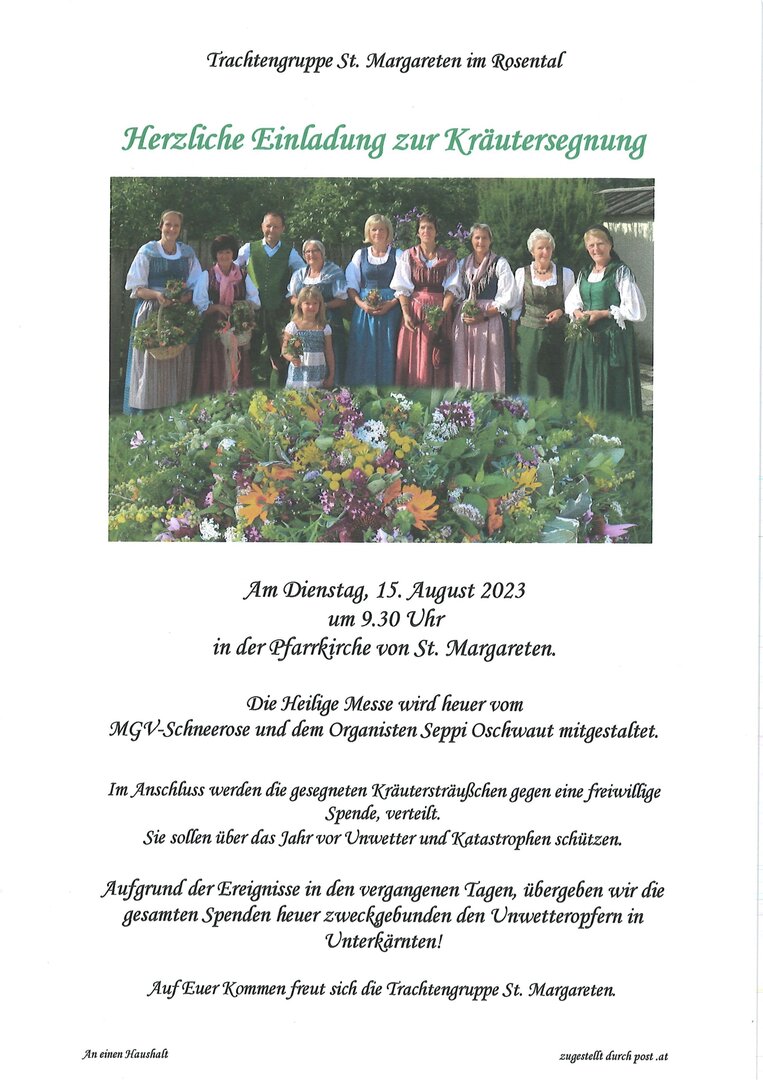 Trachtengruppe St. Margareten im Rosental

Herzliche Einladung zur Kräutersegnung

Am Dienstag, 15. August 2023
um 9.30 Uhr
in der Pfarrkirche von St. Margareten.

Die Heilige Messe wird heuer vom
MGV-Schneerose und dem Organisten Seppi Oschwaut mitgestaltet.

Im Anschluss werden die gesegneten Kräutersträußchen gegen eine freiwillige Spende, verteilt.
Sie sollen über das Jahr vor Unwetter und Katastrophen schützen.

Aufgrund der Ereignisse in den vergangenen Tagen, übergeben wir die gesamten Spenden heuer zweckgebunden den Unwetteropfern in Unterkärnten!

Auf Euer Kommen freut sich die Trachtengruppe St. Margareten.

An einen Haushalt

zugestellt durch post .at